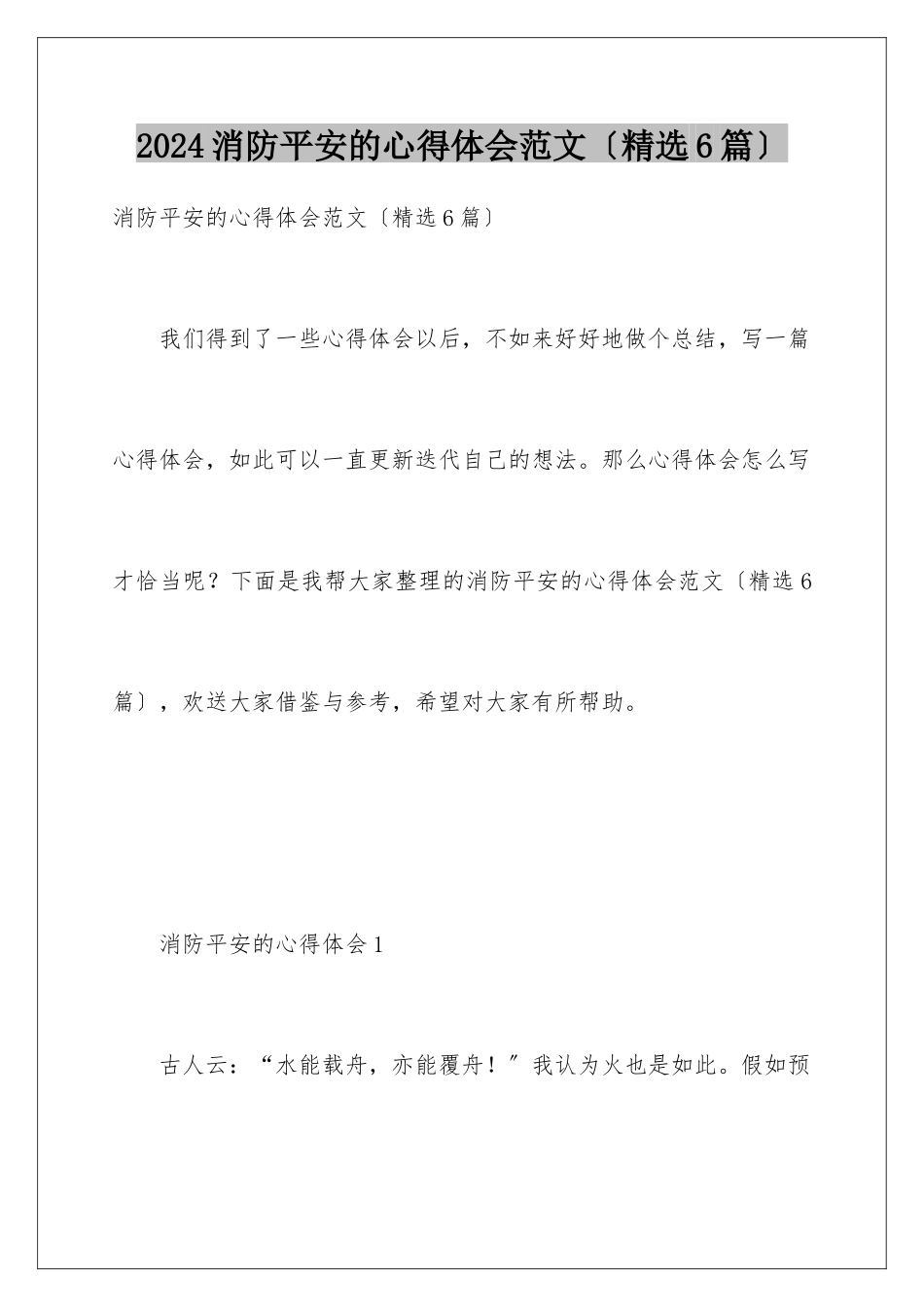 2024消防平安的心得体会范文〔精选6篇〕

消防平安的心得体会范文〔精选6篇〕

我们得到了一些心得体会以后，不如来好好地做个总结，写一篇心得体会，如此可以一直更新迭代自己的想法。那么心得体会怎么写才恰当呢？下面是我帮大家整理的消防平安的心得体会范文〔精选6篇〕，欢送大家借鉴与参考，希望对大家有所帮助。

消防平安的心得体会1

古人云：“水能载舟，亦能覆舟！”我认为火也是如此。假如预